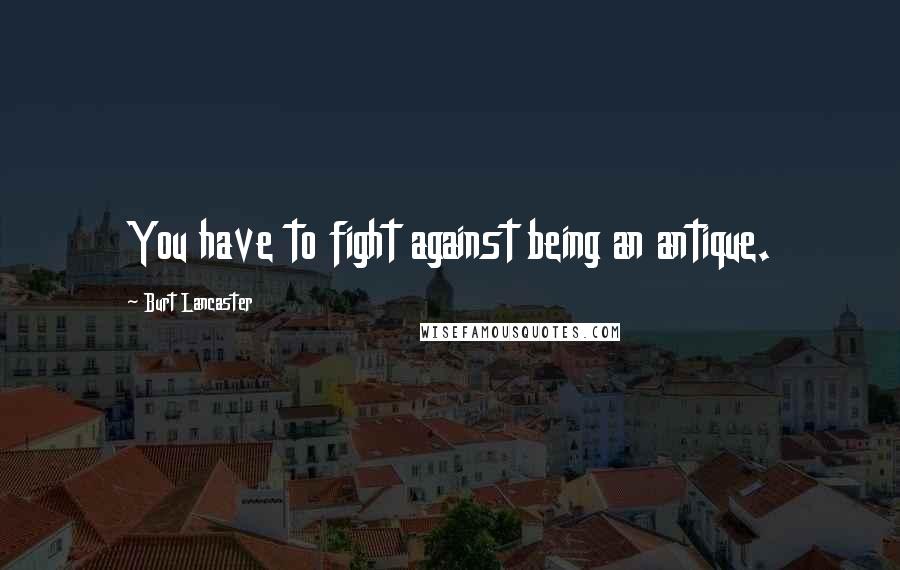 You have to fight against being an antique.

~ Burt Lancaster

WISEFAMOUSQUOTES.COM